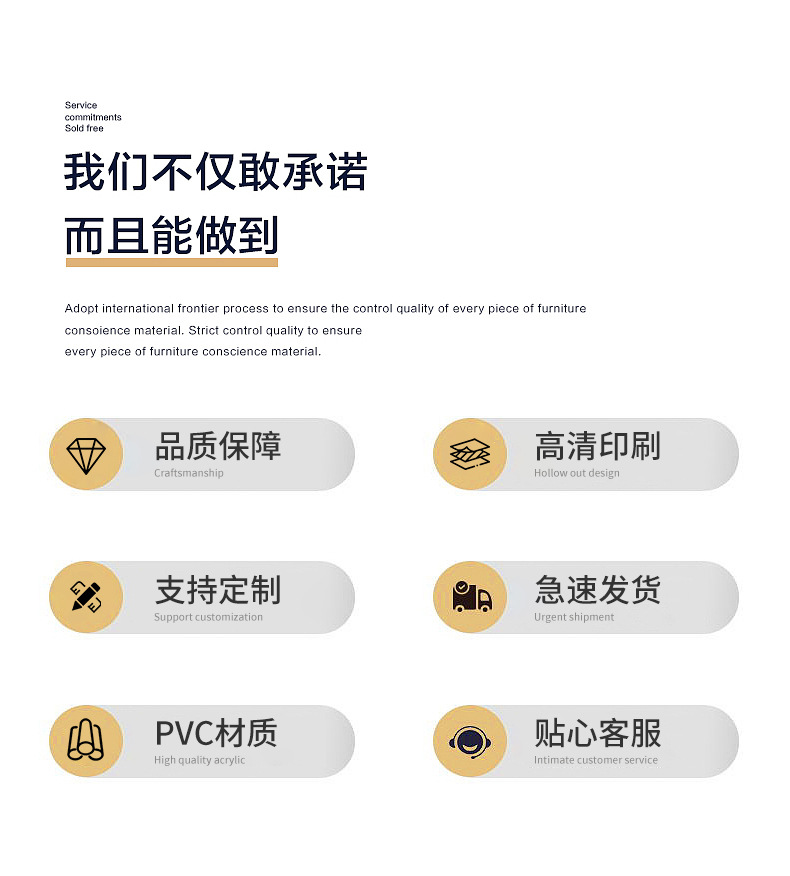 Service
commitments
Sold free

我们不仅敢承诺

而且能做到

Adopt international frontier process to ensure the control quality of every piece of furniture consoience material. Strict control quality to ensure every piece of furniture conscience material.

品质保障
Craftsmanship

高清印刷
Hollow out design

支持定制
Support customization

急速发货
Urgent shipment

PVC材质
High quality acrylic

贴心客服
Intimate customer service